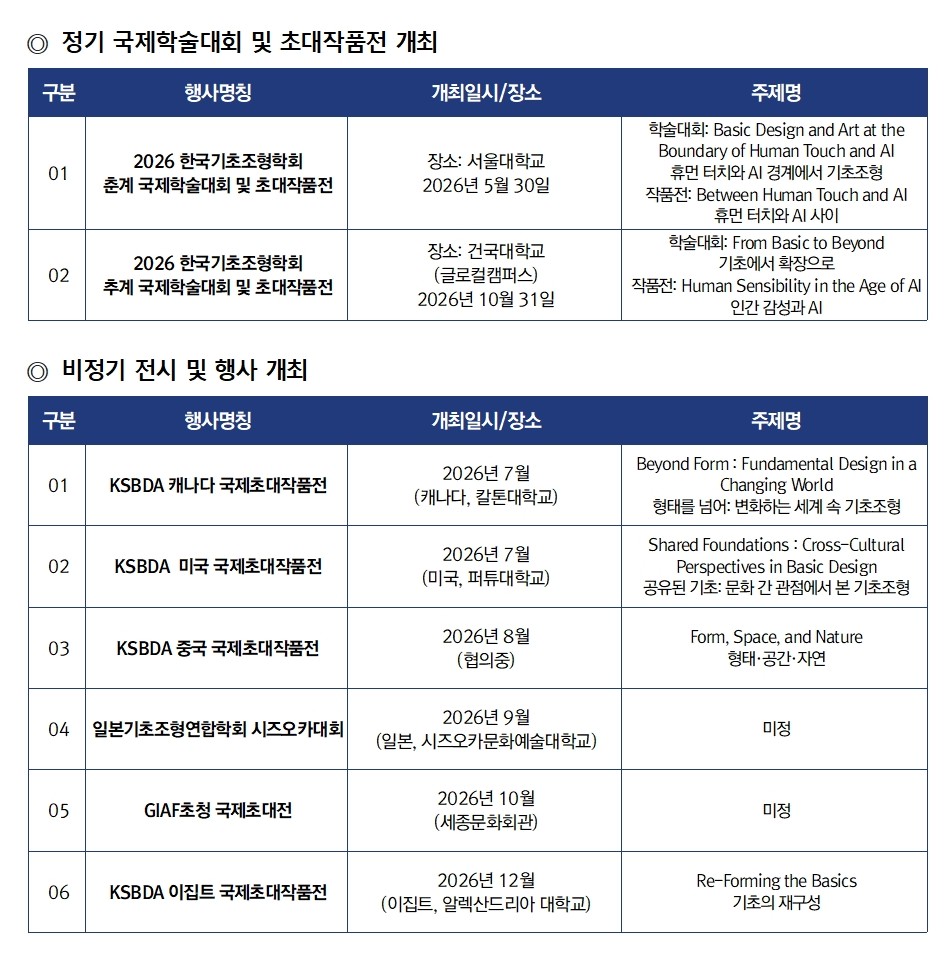 ◎ 정기 국제학술대회 및 초대작품전 개최

| 구분 | 행사명칭 | 개최일시/장소 | 주제명 |
|---|---|---|---|
| 01 | 2026 한국기초조형학회 춘계 국제학술대회 및 초대작품전 | 장소: 서울대학교 2026년 5월 30일 | 학술대회: Basic Design and Art at the Boundary of Human Touch and AI 휴먼 터치와 AI 경계에서 기초조형 작품전: Between Human Touch and AI 휴먼 터치와 AI 사이 |
| 02 | 2026 한국기초조형학회 추계 국제학술대회 및 초대작품전 | 장소: 건국대학교 (글로컬캠퍼스) 2026년 10월 31일 | 학술대회: From Basic to Beyond 기초에서 확장으로 작품전: Human Sensibility in the Age of AI 인간 감성과 AI |

◎ 비정기 전시 및 행사 개최

| 구분 | 행사명칭 | 개최일시/장소 | 주제명 |
|---|---|---|---|
| 01 | KSBDA 캐나다 국제초대작품전 | 2026년 7월 (캐나다, 칼톤대학교) | Beyond Form : Fundamental Design in a Changing World 형태를 넘어: 변화하는 세계 속 기초조형 |
| 02 | KSBDA 미국 국제초대작품전 | 2026년 7월 (미국, 퍼듀대학교) | Shared Foundations : Cross-Cultural Perspectives in Basic Design 공유된 기초: 문화 간 관점에서 본 기초조형 |
| 03 | KSBDA 중국 국제초대작품전 | 2026년 8월 (협의중) | Form, Space, and Nature 형태·공간·자연 |
| 04 | 일본기초조형연합학회 시즈오카대회 | 2026년 9월 (일본, 시즈오카문화예술대학교) | 미정 |
| 05 | GIAF초청 국제초대전 | 2026년 10월 (세종문화회관) | 미정 |
| 06 | KSBDA 이집트 국제초대작품전 | 2026년 12월 (이집트, 알렉산드리아 대학교) | Re-Forming the Basics 기초의 재구성 |